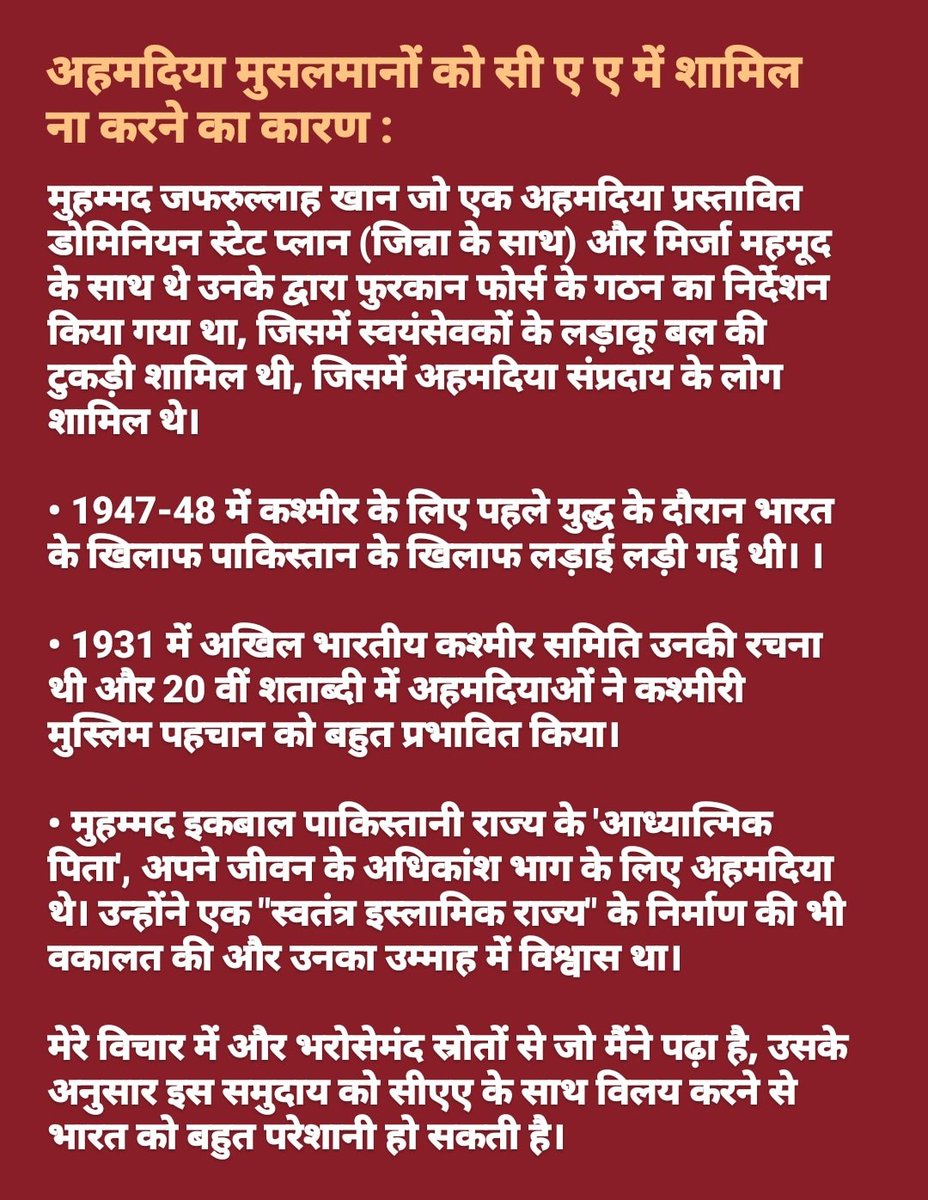 अहमदिया मुसलमानों को सी ए ए में शामिल ना करने का कारण :

मुहम्मद जफरुल्लाह खान जो एक अहमदिया प्रस्तावित डोमिनियन स्टेट प्लान (जिन्ना के साथ) और मिर्जा महमूद के साथ थे उनके द्वारा फुरकान फोर्स के गठन का निर्देशन किया गया था, जिसमें स्वयंसेवकों के लड़ाकू बल की टुकड़ी शामिल थी, जिसमें अहमदिया संप्रदाय के लोग शामिल थे।

• 1947-48 में कश्मीर के लिए पहले युद्ध के दौरान भारत के खिलाफ पाकिस्तान के खिलाफ लड़ाई लड़ी गई थी। ।

• 1931 में अखिल भारतीय कश्मीर समिति उनकी रचना थी और 20 वीं शताब्दी में अहमदियाओं ने कश्मीरी मुस्लिम पहचान को बहुत प्रभावित किया।

• मुहम्मद इकबाल पाकिस्तानी राज्य के 'आध्यात्मिक पिता', अपने जीवन के अधिकांश भाग के लिए अहमदिया थे। उन्होंने एक "स्वतंत्र इस्लामिक राज्य" के निर्माण की भी वकालत की और उनका उम्माह में विश्वास था।

मेरे विचार में और भरोसेमंद स्रोतों से जो मैंने पढ़ा है, उसके अनुसार इस समुदाय को सीएए के साथ विलय करने से भारत को बहुत परेशानी हो सकती है।